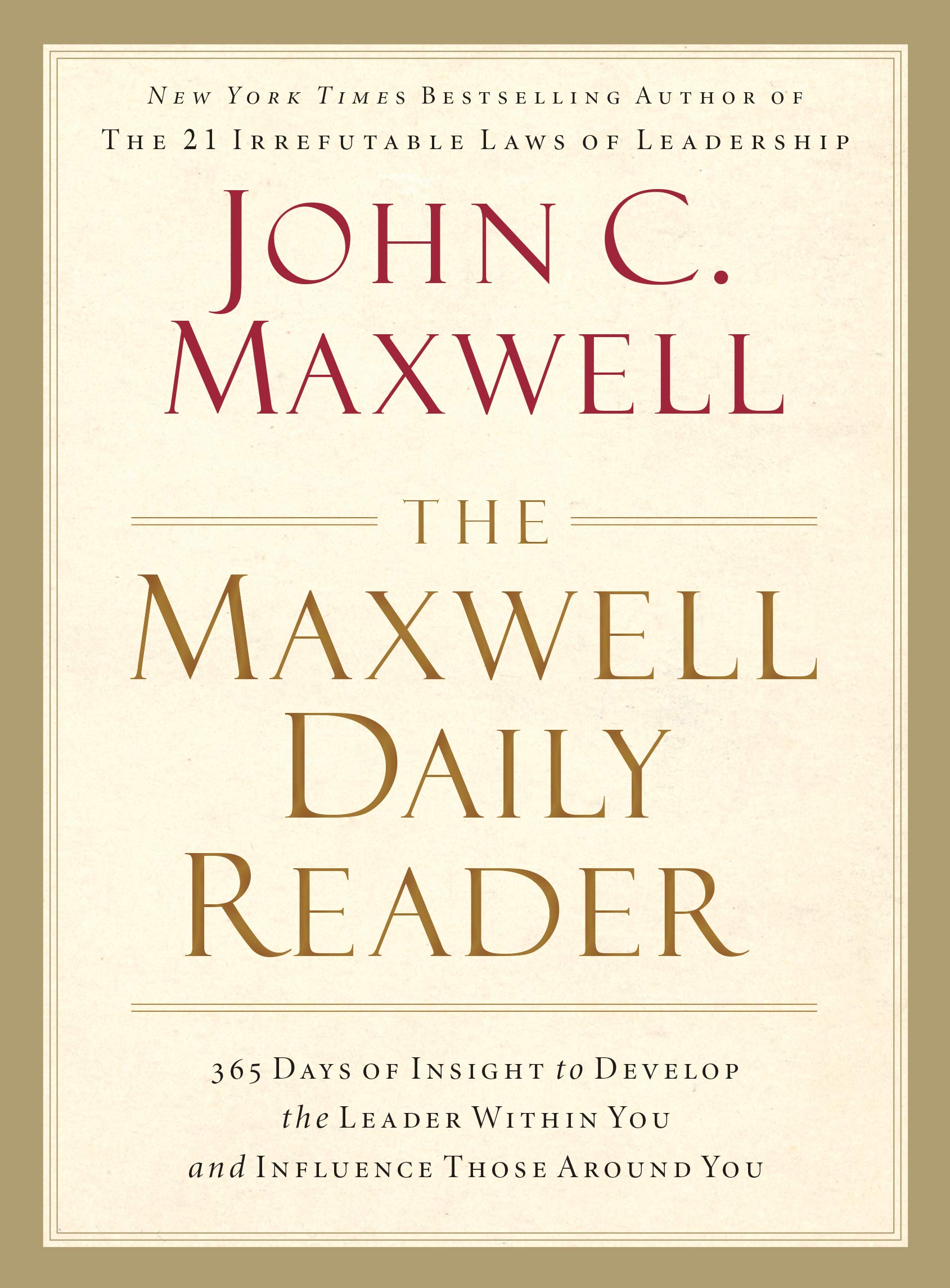 NEW YORK TIMES BESTSELLING AUTHOR OF
THE 21 IRREFUTABLE LAWS OF LEADERSHIP

JOHN C. MAXWELL

THE

MAXWELL DAILY READER

365 DAYS OF INSIGHT to DEVELOP the LEADER WITHIN YOU and INFLUENCE THOSE AROUND YOU